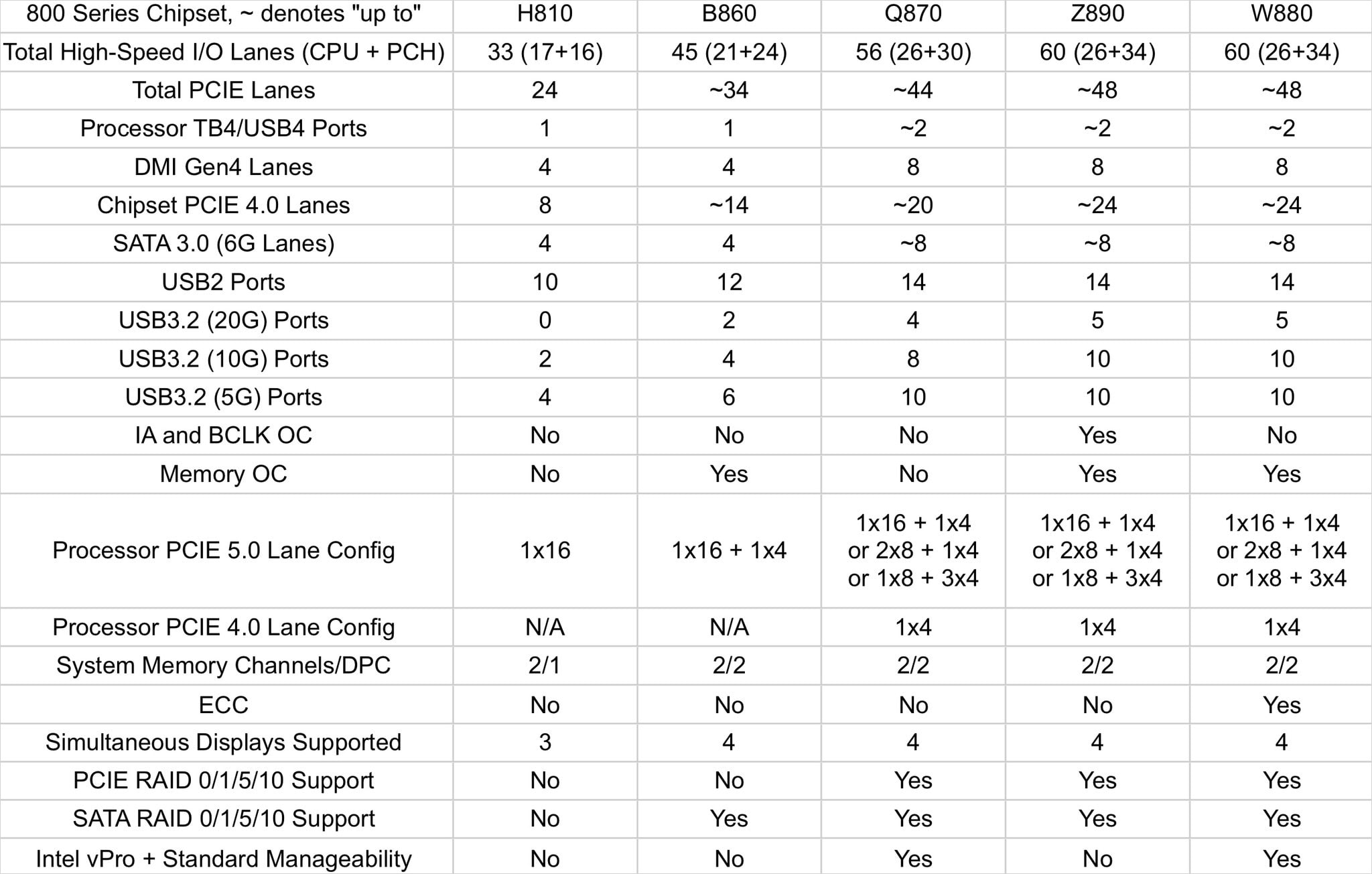 | 800 Series Chipset, ~ denotes "up to" | H810 | B860 | Q870 | Z890 | W880 |
|---|---|---|---|---|---|
| Total High-Speed I/O Lanes (CPU + PCH) | 33 (17+16) | 45 (21+24) | 56 (26+30) | 60 (26+34) | 60 (26+34) |
| Total PCIE Lanes | 24 | ~34 | ~44 | ~48 | ~48 |
| Processor TB4/USB4 Ports | 1 | 1 | ~2 | ~2 | ~2 |
| DMI Gen4 Lanes | 4 | 4 | 8 | 8 | 8 |
| Chipset PCIE 4.0 Lanes | 8 | ~14 | ~20 | ~24 | ~24 |
| SATA 3.0 (6G Lanes) | 4 | 4 | ~8 | ~8 | ~8 |
| USB2 Ports | 10 | 12 | 14 | 14 | 14 |
| USB3.2 (20G) Ports | 0 | 2 | 4 | 5 | 5 |
| USB3.2 (10G) Ports | 2 | 4 | 8 | 10 | 10 |
| USB3.2 (5G) Ports | 4 | 6 | 10 | 10 | 10 |
| IA and BCLK OC | No | No | No | Yes | No |
| Memory OC | No | Yes | No | Yes | Yes |
| Processor PCIE 5.0 Lane Config | 1x16 | 1x16 + 1x4 | 1x16 + 1x4 or 2x8 + 1x4 or 1x8 + 3x4 | 1x16 + 1x4 or 2x8 + 1x4 or 1x8 + 3x4 | 1x16 + 1x4 or 2x8 + 1x4 or 1x8 + 3x4 |
| Processor PCIE 4.0 Lane Config | N/A | N/A | 1x4 | 1x4 | 1x4 |
| System Memory Channels/DPC | 2/1 | 2/2 | 2/2 | 2/2 | 2/2 |
| ECC | No | No | No | No | Yes |
| Simultaneous Displays Supported | 3 | 4 | 4 | 4 | 4 |
| PCIE RAID 0/1/5/10 Support | No | No | Yes | Yes | Yes |
| SATA RAID 0/1/5/10 Support | No | Yes | Yes | Yes | Yes |
| Intel vPro + Standard Manageability | No | No | Yes | No | Yes |